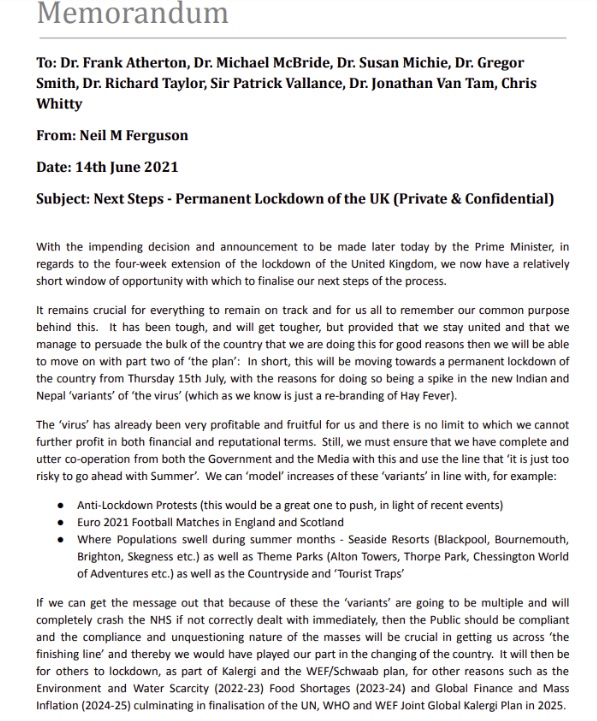 Memorandum

To: Dr. Frank Atherton, Dr. Michael McBride, Dr. Susan Michie, Dr. Gregor Smith, Dr. Richard Taylor, Sir Patrick Vallance, Dr. Jonathan Van Tam, Chris Whitty

From: Neil M Ferguson

Date: 14th June 2021

Subject: Next Steps - Permanent Lockdown of the UK (Private & Confidential)

With the impending decision and announcement to be made later today by the Prime Minister, in regards to the four-week extension of the lockdown of the United Kingdom, we now have a relatively short window of opportunity with which to finalise our next steps of the process.

It remains crucial for everything to remain on track and for us all to remember our common purpose behind this. It has been tough, and will get tougher, but provided that we stay united and that we manage to persuade the bulk of the country that we are doing this for good reasons then we will be able to move on with part two of 'the plan': In short, this will be moving towards a permanent lockdown of the country from Thursday 15th July, with the reasons for doing so being a spike in the new Indian and Nepal 'variants' of 'the virus' (which as we know is just a re-branding of Hay Fever).

The 'virus' has already been very profitable and fruitful for us and there is no limit to which we cannot further profit in both financial and reputational terms. Still, we must ensure that we have complete and utter co-operation from both the Government and the Media with this and use the line that 'it is just too risky to go ahead with Summer'. We can 'model' increases of these 'variants' in line with, for example:

• Anti-Lockdown Protests (this would be a great one to push, in light of recent events)
• Euro 2021 Football Matches in England and Scotland
• Where Populations swell during summer months - Seaside Resorts (Blackpool, Bournemouth, Brighton, Skegness etc.) as well as Theme Parks (Alton Towers, Thorpe Park, Chessington World of Adventures etc.) as well as the Countryside and 'Tourist Traps'

If we can get the message out that because of these the 'variants' are going to be multiple and will completely crash the NHS if not correctly dealt with immediately, then the Public should be compliant and the compliance and unquestioning nature of the masses will be crucial in getting us across 'the finishing line' and thereby we would have played our part in the changing of the country. It will then be for others to lockdown, as part of Kalergi and the WEF/Schwaab plan, for other reasons such as the Environment and Water Scarcity (2022-23) Food Shortages (2023-24) and Global Finance and Mass Inflation (2024-25) culminating in finalisation of the UN, WHO and WEF Joint Global Kalergi Plan in 2025.